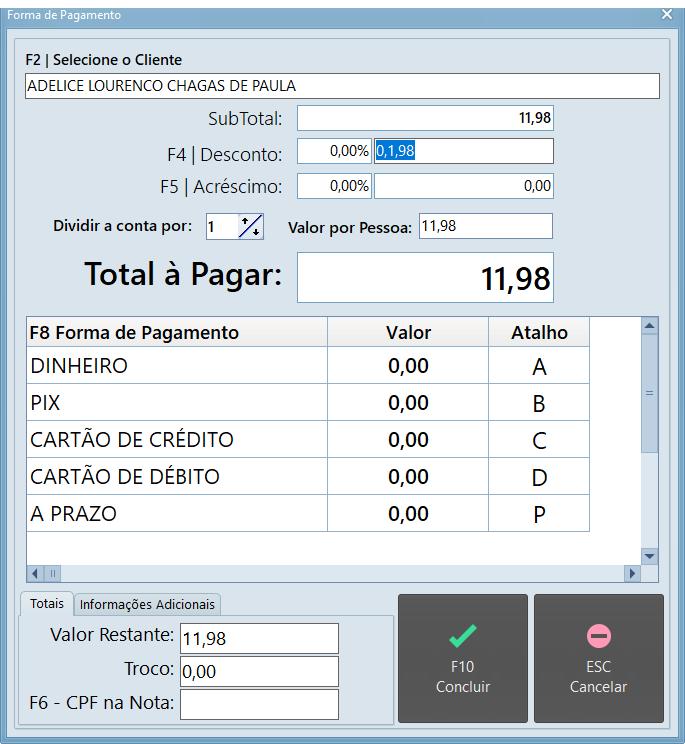 Forma de Pagamento

F2 | Selecione o Cliente

ADELICE LOURENCO CHAGAS DE PAULA

SubTotal: 11,98

F4 | Desconto: 0,00% 0,1,98

F5 | Acréscimo: 0,00% 0,00

Dividir a conta por: 1 Valor por Pessoa: 11,98

Total à Pagar: 11,98

| F8 Forma de Pagamento | Valor | Atalho |
|---|---|---|
| DINHEIRO | 0,00 | A |
| PIX | 0,00 | B |
| CARTÃO DE CRÉDITO | 0,00 | C |
| CARTÃO DE DÉBITO | 0,00 | D |
| A PRAZO | 0,00 | P |

Totais Informações Adicionais

Valor Restante: 11,98

Troco: 0,00

F6 - CPF na Nota:

F10
Concluir

ESC
Cancelar